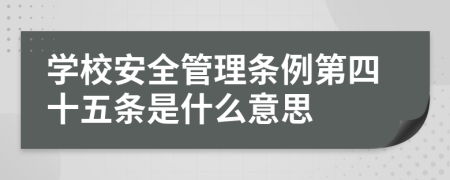 学校安全管理条例第四十五条是什么意思